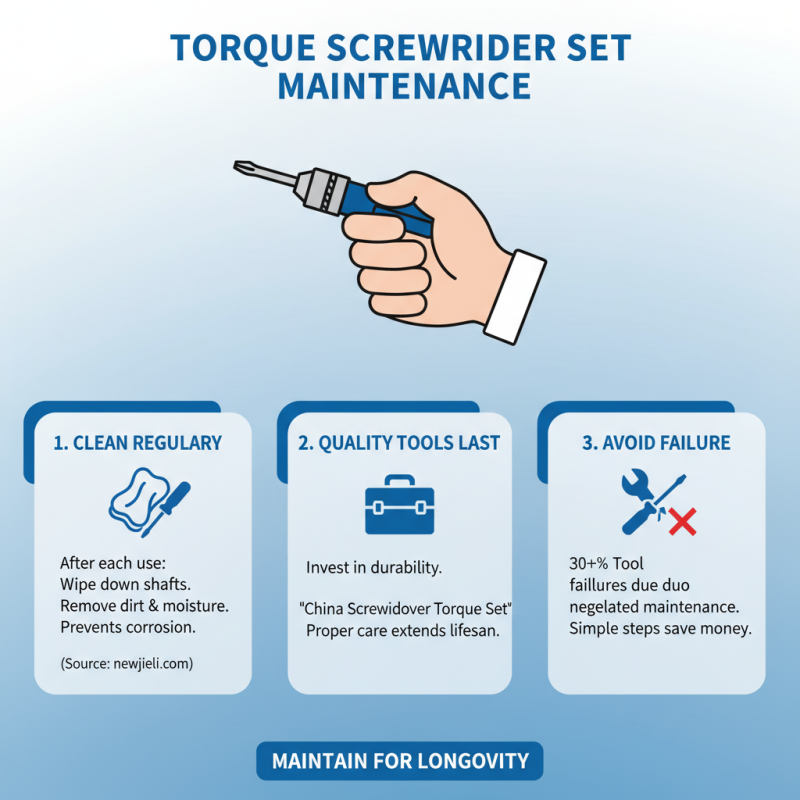 TORQUE SCREWRIDER SET MAINTENANCE

1. CLEAN REGULARY

After each use:
Wipe down shafts.
Remove dirt & moisture.
Prevents corrosion.

(Source: newjieli.com)

2. QUALITY TOOLS LAST

Invest in durability.

"China Screwidover Torque Set"
Proper care extends lifesan.

3. AVOID FAILURE

30+% Tool faillures due duo negelated maintenance.
Simple steps save money.

MAINTAIN FOR LONGOVITY